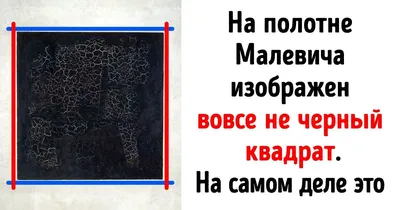 На полотне Малевича изображен вовсе не черный квадрат. На самом деле это